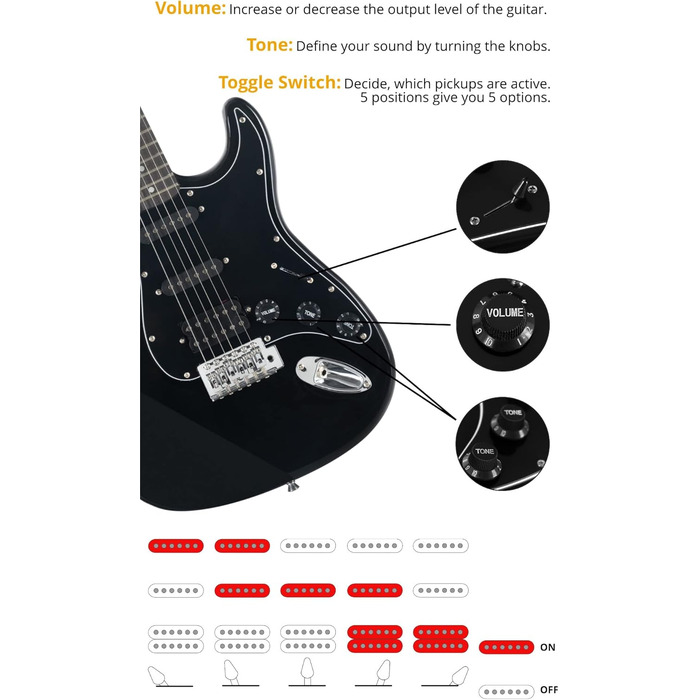 Volume: Increase or decrease the output level of the guitar.

Tone: Define your sound by turning the knobs.

Toggle Switch: Decide, which pickups are active. 5 positions give you 5 options.

VOLUME

TONE

TONE

VOLUME

TONE

TONE

ON

OFF